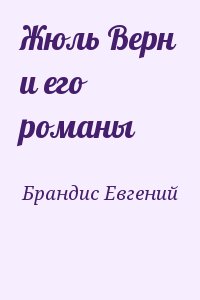 Жюль Верн и его романы

Брандис Евгений